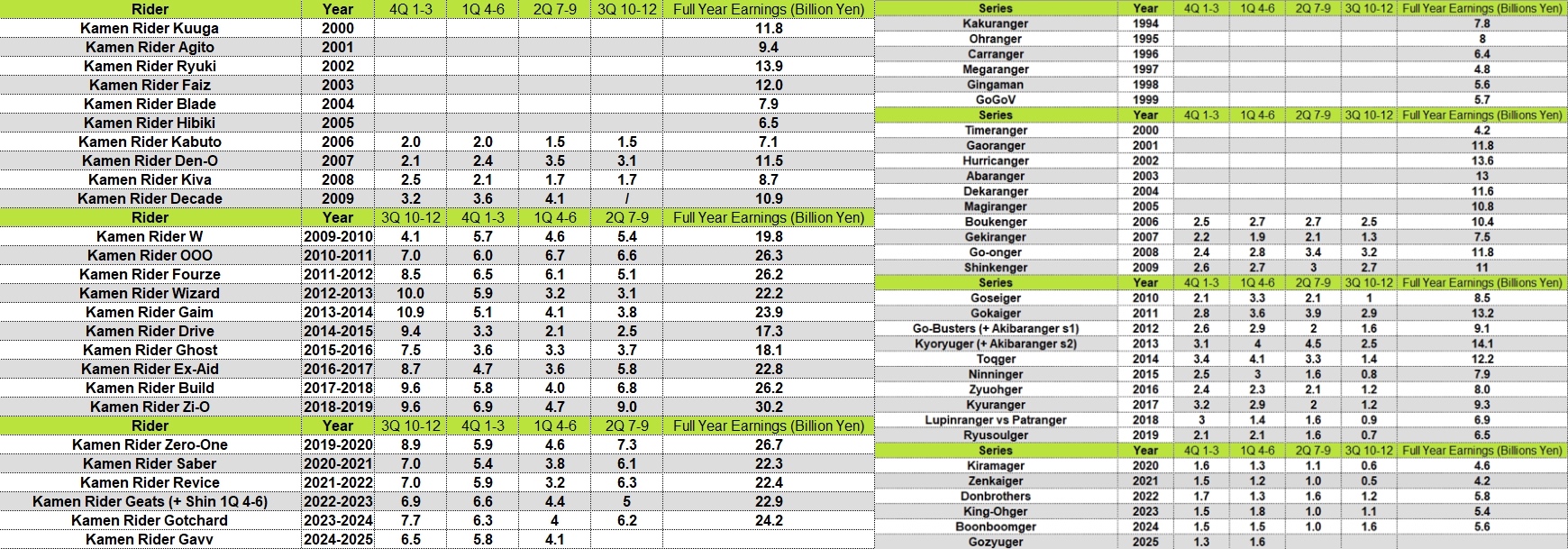 | Rider | Year | 4Q 1-3 | 1Q 4-6 | 2Q 7-9 | 3Q 10-12 | Full Year Earnings (Billion Yen) |
|---|---|---|---|---|---|---|
| Kamen Rider Kuuga | 2000 | | | | | 11.8 |
| Kamen Rider Agito | 2001 | | | | | 9.4 |
| Kamen Rider Ryuki | 2002 | | | | | 13.9 |
| Kamen Rider Faiz | 2003 | | | | | 12.0 |
| Kamen Rider Blade | 2004 | | | | | 7.9 |
| Kamen Rider Hibiki | 2005 | | | | | 6.5 |
| Kamen Rider Kabuto | 2006 | 2.0 | 2.0 | 1.5 | 1.5 | 7.1 |
| Kamen Rider Den-O | 2007 | 2.1 | 2.4 | 3.5 | 3.1 | 11.5 |
| Kamen Rider Kiva | 2008 | 2.5 | 2.1 | 1.7 | 1.7 | 8.7 |
| Kamen Rider Decade | 2009 | 3.2 | 3.6 | 4.1 | / | 10.9 |
| Rider | Year | 3Q 10-12 | 4Q 1-3 | 1Q 4-6 | 2Q 7-9 | Full Year Earnings (Billion Yen) |
| Kamen Rider W | 2009-2010 | 4.1 | 5.7 | 4.6 | 5.4 | 19.8 |
| Kamen Rider OOO | 2010-2011 | 7.0 | 6.0 | 6.7 | 6.6 | 26.3 |
| Kamen Rider Fourze | 2011-2012 | 8.5 | 6.5 | 6.1 | 5.1 | 26.2 |
| Kamen Rider Wizard | 2012-2013 | 10.0 | 5.9 | 3.2 | 3.1 | 22.2 |
| Kamen Rider Gaim | 2013-2014 | 10.9 | 5.1 | 4.1 | 3.8 | 23.9 |
| Kamen Rider Drive | 2014-2015 | 9.4 | 3.3 | 2.1 | 2.5 | 17.3 |
| Kamen Rider Ghost | 2015-2016 | 7.5 | 3.6 | 3.3 | 3.7 | 18.1 |
| Kamen Rider Ex-Aid | 2016-2017 | 8.7 | 4.7 | 3.6 | 5.8 | 22.8 |
| Kamen Rider Build | 2017-2018 | 9.6 | 5.8 | 4.0 | 6.8 | 26.2 |
| Kamen Rider Zi-O | 2018-2019 | 9.6 | 6.9 | 4.7 | 9.0 | 30.2 |
| Rider | Year | 3Q 10-12 | 4Q 1-3 | 1Q 4-6 | 2Q 7-9 | Full Year Earnings (Billion Yen) |
| Kamen Rider Zero-One | 2019-2020 | 8.9 | 5.9 | 4.6 | 7.3 | 26.7 |
| Kamen Rider Saber | 2020-2021 | 7.0 | 5.4 | 3.8 | 6.1 | 22.3 |
| Kamen Rider Revice | 2021-2022 | 7.0 | 5.9 | 3.2 | 6.3 | 22.4 |
| Kamen Rider Geats (+ Shin 1Q 4-6) | 2022-2023 | 6.9 | 6.6 | 4.4 | 5 | 22.9 |
| Kamen Rider Gotchard | 2023-2024 | 7.7 | 6.3 | 4 | 6.2 | 24.2 |
| Kamen Rider Gavv | 2024-2025 | 6.5 | 5.8 | 4.1 | | |

| Series | Year | 4Q 1-3 | 1Q 4-6 | 2Q 7-9 | 3Q 10-12 | Full Year Earnings (Billions Yen) |
|---|---|---|---|---|---|---|
| Kakuranger | 1994 | | | | | 7.8 |
| Ohranger | 1995 | | | | | 8 |
| Carranger | 1996 | | | | | 6.4 |
| Megaranger | 1997 | | | | | 4.8 |
| Gingaman | 1998 | | | | | 5.6 |
| GoGoV | 1999 | | | | | 5.7 |
| Series | Year | 4Q 1-3 | 1Q 4-6 | 2Q 7-9 | 3Q 10-12 | Full Year Earnings (Billions Yen) |
| Timeranger | 2000 | | | | | 4.2 |
| Gaoranger | 2001 | | | | | 11.8 |
| Hurricanger | 2002 | | | | | 13.6 |
| Abaranger | 2003 | | | | | 13 |
| Dekaranger | 2004 | | | | | 11.6 |
| Magiranger | 2005 | | | | | 10.8 |
| Boukenger | 2006 | 2.5 | 2.7 | 2.7 | 2.5 | 10.4 |
| Gekiranger | 2007 | 2.2 | 1.9 | 2.1 | 1.3 | 7.5 |
| Go-onger | 2008 | 2.4 | 2.8 | 3.4 | 3.2 | 11.8 |
| Shinkenger | 2009 | 2.6 | 2.7 | 3 | 2.7 | 11 |
| Series | Year | 4Q 1-3 | 1Q 4-6 | 2Q 7-9 | 3Q 10-12 | Full Year Earnings (Billions Yen) |
| Goseiger | 2010 | 2.1 | 3.3 | 2.1 | 1 | 8.5 |
| Gokaiger | 2011 | 2.8 | 3.6 | 3.9 | 2.9 | 13.2 |
| Go-Busters (+ Akibaranger s1) | 2012 | 2.6 | 2.9 | 2 | 1.6 | 9.1 |
| Kyoryuger (+ Akibaranger s2) | 2013 | 3.1 | 4 | 4.5 | 2.5 | 14.1 |
| Toqger | 2014 | 3.4 | 4.1 | 3.3 | 1.4 | 12.2 |
| Ninninger | 2015 | 2.5 | 3 | 1.6 | 0.8 | 7.9 |
| Zyuohger | 2016 | 2.4 | 2.3 | 2.1 | 1.2 | 8.0 |
| Kyuranger | 2017 | 3.2 | 2.9 | 2 | 1.2 | 9.3 |
| Lupinranger vs Patranger | 2018 | 3 | 1.4 | 1.6 | 0.9 | 6.9 |
| Ryusoulger | 2019 | 2.1 | 2.1 | 1.6 | 0.7 | 6.5 |
| Series | Year | 4Q 1-3 | 1Q 4-6 | 2Q 7-9 | 3Q 10-12 | Full Year Earnings (Billions Yen) |
| Kiramager | 2020 | 1.6 | 1.3 | 1.1 | 0.6 | 4.6 |
| Zenkaiger | 2021 | 1.5 | 1.2 | 1.0 | 0.5 | 4.2 |
| Donbrothers | 2022 | 1.7 | 1.3 | 1.6 | 1.2 | 5.8 |
| King-Ohger | 2023 | 1.5 | 1.8 | 1.0 | 1.1 | 5.4 |
| Boonboomger | 2024 | 1.5 | 1.5 | 1.0 | 1.6 | 5.6 |
| Gozyuger | 2025 | 1.3 | 1.6 | | | |